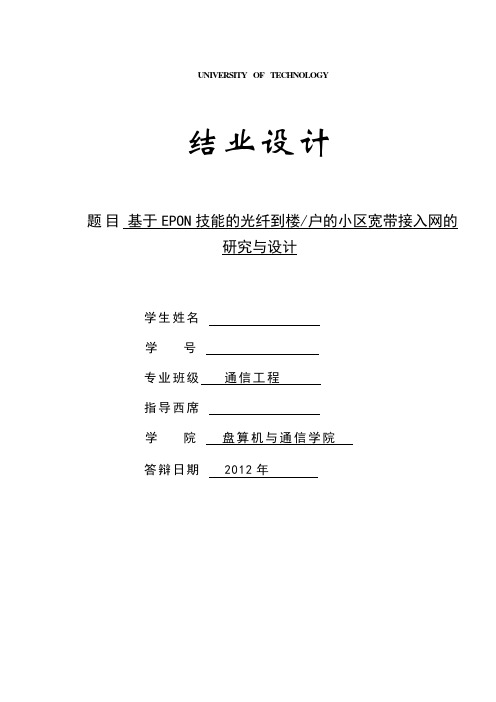 UNIVERSITY OF TECHNOLOGY

结业设计

题目 基于EPON技能的光纤到楼/户的小区宽带接入网的研究与设计

学生姓名

学　　号

专业班级　通信工程

指导西席

学　　院　盘算机与通信学院

答辩日期　2012年